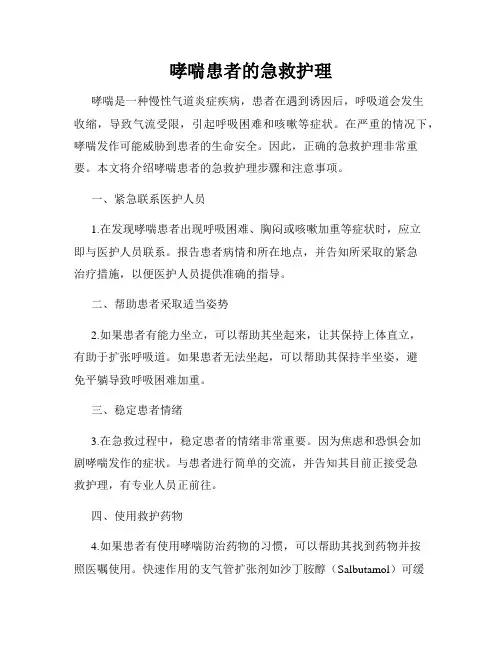 哮喘患者的急救护理

哮喘是一种慢性气道炎症疾病，患者在遇到诱因后，呼吸道会发生收缩，导致气流受限，引起呼吸困难和咳嗽等症状。在严重的情况下，哮喘发作可能威胁到患者的生命安全。因此，正确的急救护理非常重要。本文将介绍哮喘患者的急救护理步骤和注意事项。

一、紧急联系医护人员

1.在发现哮喘患者出现呼吸困难、胸闷或咳嗽加重等症状时，应立即与医护人员联系。报告患者病情和所在地点，并告知所采取的紧急治疗措施，以便医护人员提供准确的指导。

二、帮助患者采取适当姿势

2.如果患者有能力坐立，可以帮助其坐起来，让其保持上体直立，有助于扩张呼吸道。如果患者无法坐起，可以帮助其保持半坐姿，避免平躺导致呼吸困难加重。

三、稳定患者情绪

3.在急救过程中，稳定患者的情绪非常重要。因为焦虑和恐惧会加剧哮喘发作的症状。与患者进行简单的交流，并告知其目前正接受急救护理，有专业人员正前往。

四、使用救护药物

4.如果患者有使用哮喘防治药物的习惯，可以帮助其找到药物并按照医嘱使用。快速作用的支气管扩张剂如沙丁胺醇（Salbutamol）可缓